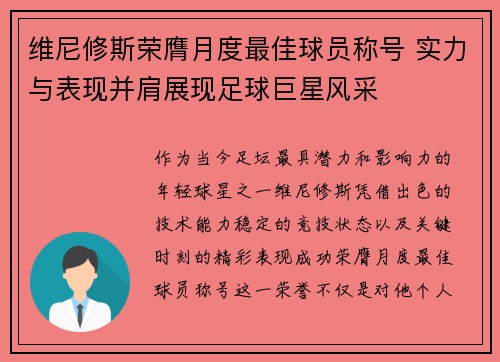 维尼修斯荣膺月度最佳球员称号 实力与表现并肩展现足球巨星风采

作为当今足坛最具潜力和影响力的年轻球星之一维尼修斯凭借出色的技术能力稳定的竞技状态以及关键时刻的精彩表现成功荣膺月度最佳球员称号这一荣誉不仅是对他个人